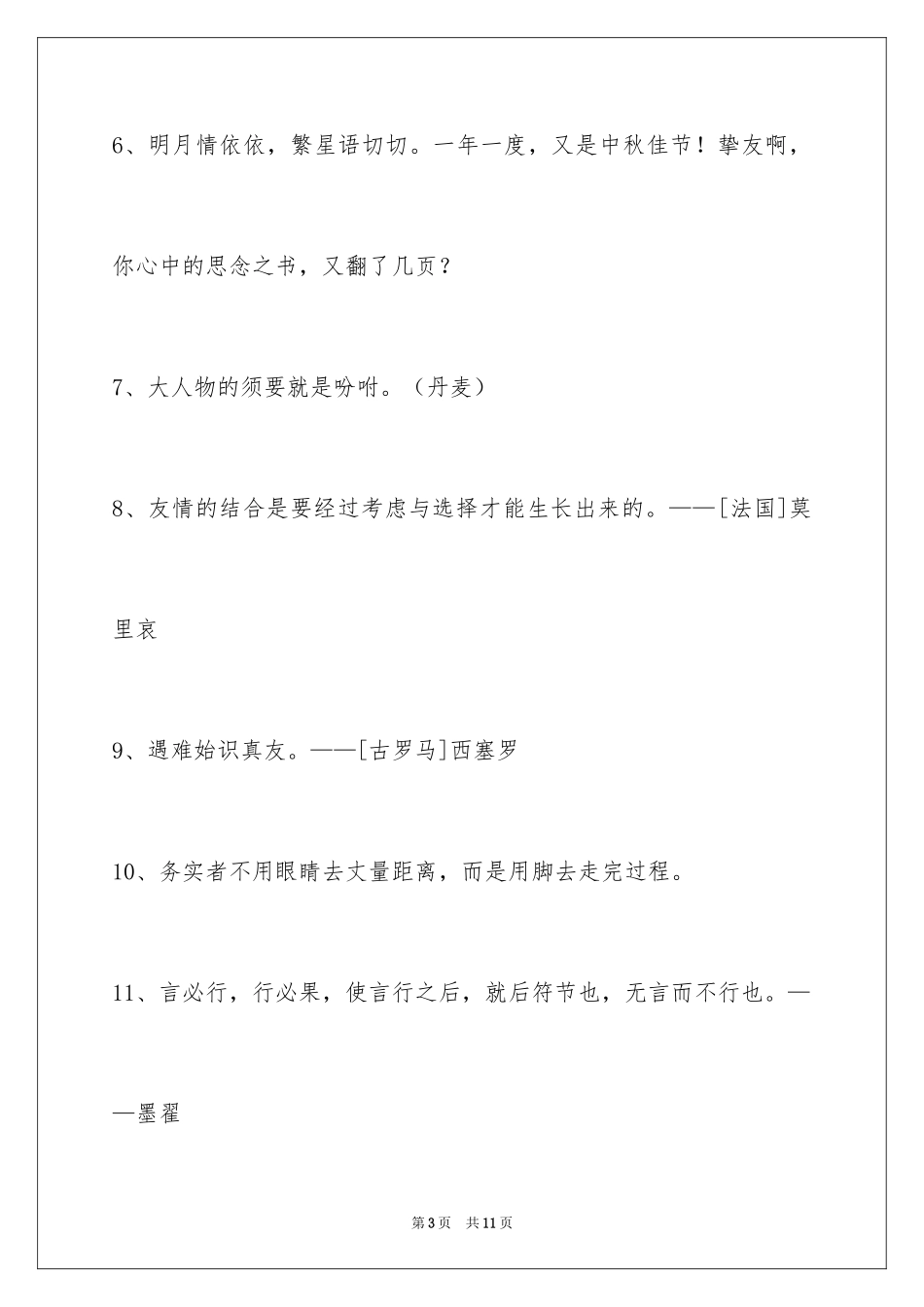 6、明月情依依，繁星语切切。一年一度，又是中秋佳节！挚友啊，你心中的思念之书，又翻了几页？

7、大人物的须要就是吩咐。（丹麦）

8、友情的结合是要经过考虑与选择才能生长出来的。——[法国]莫里哀

9、遇难始识真友。——[古罗马]西塞罗

10、务实者不用眼睛去丈量距离，而是用脚去走完过程。

11、言必行，行必果，使言行之后，就后符节也，无言而不行也。——墨翟

第3页　共11页